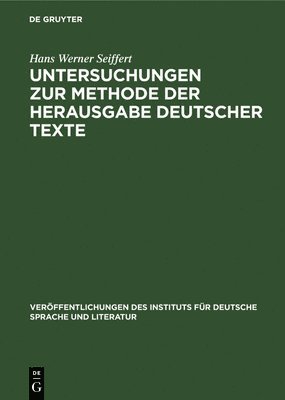 DE GRUYTER

Hans Werner Seiffert

UNTERSUCHUNGEN ZUR METHODE DER HERAUSGABE DEUTSCHER TEXTE

VERÖFFENTLICHUNGEN DES INSTITUTS FÜR DEUTSCHE SPRACHE UND LITERATUR

DE
G